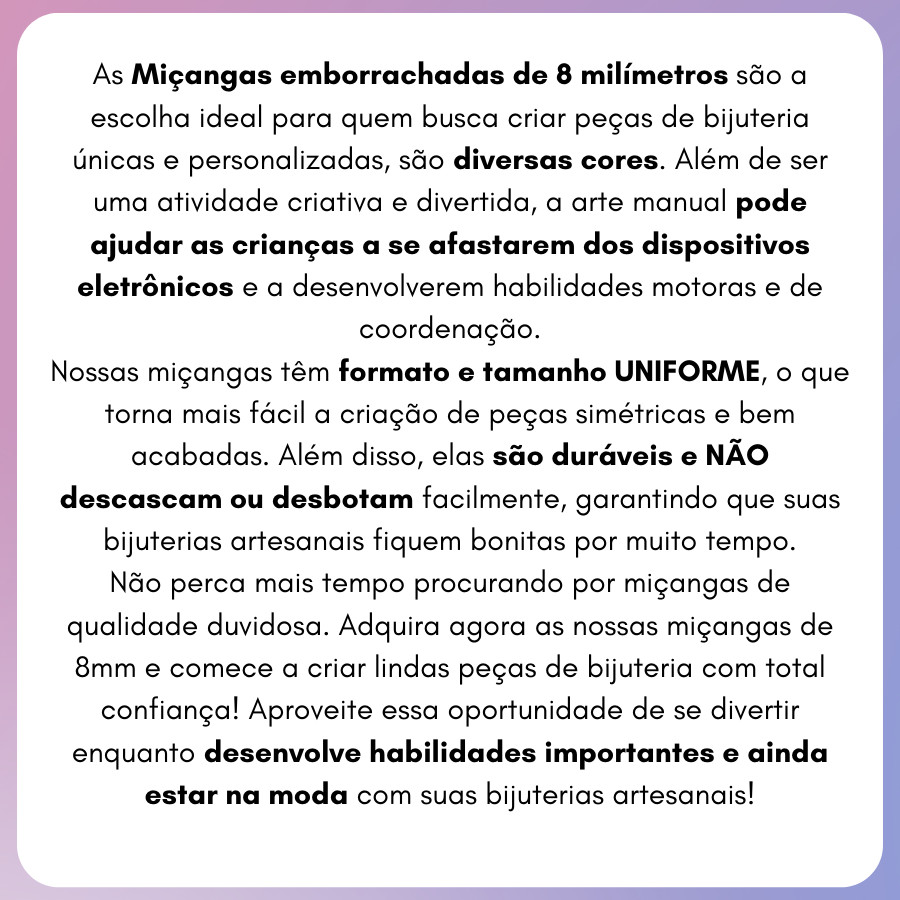 As Miçangas emborrachadas de 8 milímetros são a escolha ideal para quem busca criar peças de bijuteria únicas e personalizadas, são diversas cores. Além de ser uma atividade criativa e divertida, a arte manual pode ajudar as crianças a se afastarem dos dispositivos eletrônicos e a desenvolverem habilidades motoras e de coordenação.
Nossas miçangas têm formato e tamanho UNIFORME, o que torna mais fácil a criação de peças simétricas e bem acabadas. Além disso, elas são duráveis e NÃO descascam ou desbotam facilmente, garantindo que suas bijuterias artesanais fiquem bonitas por muito tempo.
Não perca mais tempo procurando por miçangas de qualidade duvidosa. Adquira agora as nossas miçangas de 8mm e comece a criar lindas peças de bijuteria com total confiança! Aproveite essa oportunidade de se divertir enquanto desenvolve habilidades importantes e ainda estar na moda com suas bijuterias artesanais!